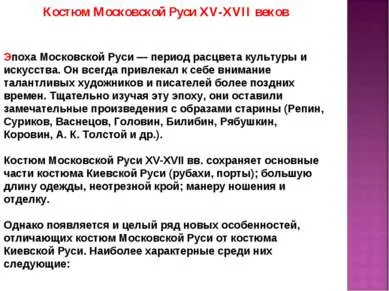 Костюм Московской Руси XV-XVII веков

Эпоха Московской Руси — период расцвета культуры и искусства. Он всегда привлекал к себе внимание талантливых художников и писателей более поздних времен. Тщательно изучая эту эпоху, они оставили замечательные произведения с образами старины (Репин, Суриков, Васнецов, Головин, Билибин, Рябушкин, Коровин, А. К. Толстой и др.).

Костюм Московской Руси XV-XVII вв. сохраняет основные части костюма Киевской Руси (рубахи, порты); большую длину одежды, неотрезной крой; манеру ношения и отделку.

Однако появляется и целый ряд новых особенностей, отличающих костюм Московской Руси от костюма Киевской Руси. Наиболее характерные среди них следующие: